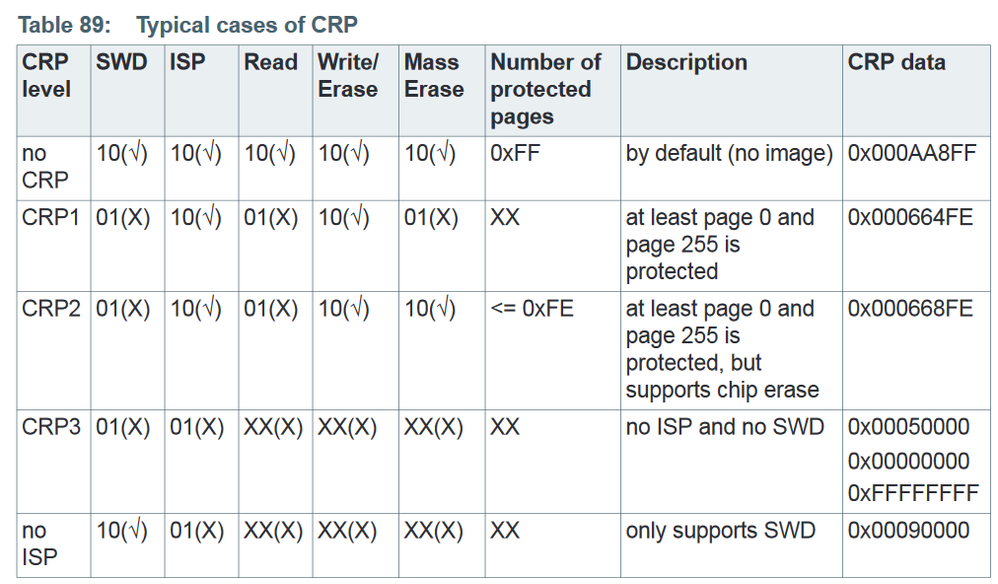 Table 89: Typical cases of CRP

| CRP level | SWD | ISP | Read | Write/ Erase | Mass Erase | Number of protected pages | Description | CRP data |
|---|---|---|---|---|---|---|---|---|
| no CRP | 10(√) | 10(√) | 10(√) | 10(√) | 10(√) | 0xFF | by default (no image) | 0x000AA8FF |
| CRP1 | 01(X) | 10(√) | 01(X) | 10(√) | 01(X) | XX | at least page 0 and page 255 is protected | 0x000664FE |
| CRP2 | 01(X) | 10(√) | 01(X) | 10(√) | 10(√) | <= 0xFE | at least page 0 and page 255 is protected, but supports chip erase | 0x000668FE |
| CRP3 | 01(X) | 01(X) | XX(X) | XX(X) | XX(X) | XX | no ISP and no SWD | 0x00050000 0x00000000 0xFFFFFFFF |
| no ISP | 10(√) | 01(X) | XX(X) | XX(X) | XX(X) | XX | only supports SWD | 0x00090000 |